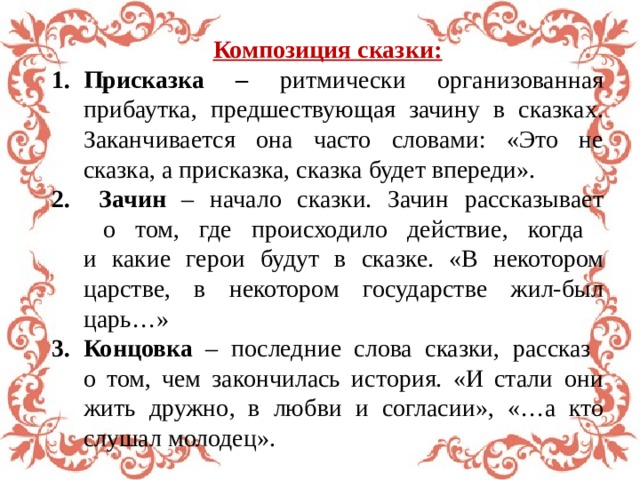 Композиция сказки:

1. Присказка – ритмически организованная прибаутка, предшествующая зачину в сказках. Заканчивается она часто словами: «Это не сказка, а присказка, сказка будет впереди».

2. Зачин – начало сказки. Зачин рассказывает о том, где происходило действие, когда и какие герои будут в сказке. «В некотором царстве, в некотором государстве жил-был царь…»

3. Концовка – последние слова сказки, рассказ о том, чем закончилась история. «И стали они жить дружно, в любви и согласии», «…а кто слушал молодец».